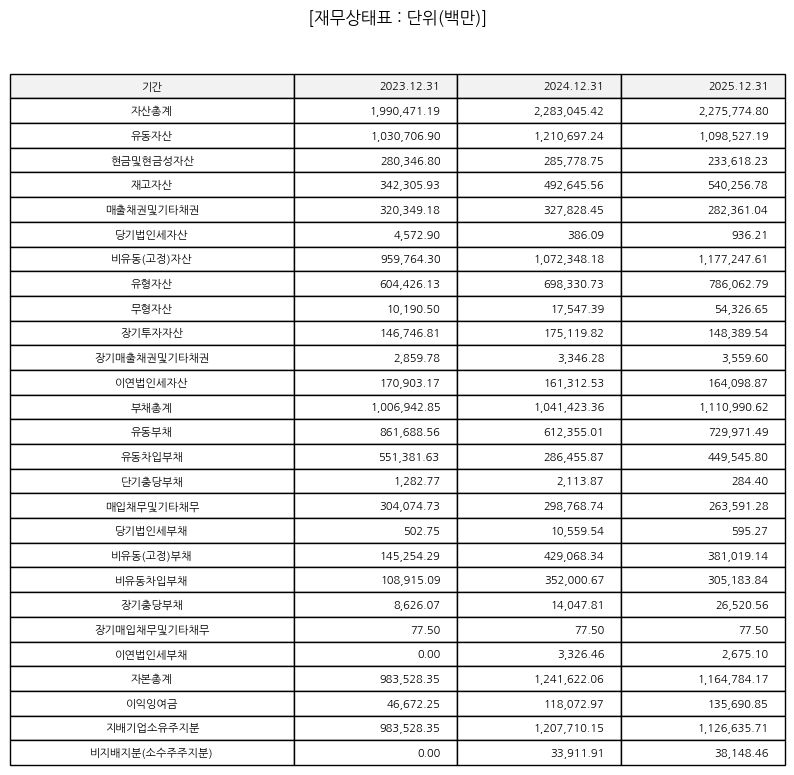 [재무상태표 : 단위(백만)]

| 기간 | 2023.12.31 | 2024.12.31 | 2025.12.31 |
|---|---|---|---|
| 자산총계 | 1,990,471.19 | 2,283,045.42 | 2,275,774.80 |
| 유동자산 | 1,030,706.90 | 1,210,697.24 | 1,098,527.19 |
| 현금및현금성자산 | 280,346.80 | 285,778.75 | 233,618.23 |
| 재고자산 | 342,305.93 | 492,645.56 | 540,256.78 |
| 매출채권및기타채권 | 320,349.18 | 327,828.45 | 282,361.04 |
| 당기법인세자산 | 4,572.90 | 386.09 | 936.21 |
| 비유동(고정)자산 | 959,764.30 | 1,072,348.18 | 1,177,247.61 |
| 유형자산 | 604,426.13 | 698,330.73 | 786,062.79 |
| 무형자산 | 10,190.50 | 17,547.39 | 54,326.65 |
| 장기투자자산 | 146,746.81 | 175,119.82 | 148,389.54 |
| 장기매출채권및기타채권 | 2,859.78 | 3,346.28 | 3,559.60 |
| 이연법인세자산 | 170,903.17 | 161,312.53 | 164,098.87 |
| 부채총계 | 1,006,942.85 | 1,041,423.36 | 1,110,990.62 |
| 유동부채 | 861,688.56 | 612,355.01 | 729,971.49 |
| 유동차입부채 | 551,381.63 | 286,455.87 | 449,545.80 |
| 단기충당부채 | 1,282.77 | 2,113.87 | 284.40 |
| 매입채무및기타채무 | 304,074.73 | 298,768.74 | 263,591.28 |
| 당기법인세부채 | 502.75 | 10,559.54 | 595.27 |
| 비유동(고정)부채 | 145,254.29 | 429,068.34 | 381,019.14 |
| 비유동차입부채 | 108,915.09 | 352,000.67 | 305,183.84 |
| 장기충당부채 | 8,626.07 | 14,047.81 | 26,520.56 |
| 장기매입채무및기타채무 | 77.50 | 77.50 | 77.50 |
| 이연법인세부채 | 0.00 | 3,326.46 | 2,675.10 |
| 자본총계 | 983,528.35 | 1,241,622.06 | 1,164,784.17 |
| 이익잉여금 | 46,672.25 | 118,072.97 | 135,690.85 |
| 지배기업소유주지분 | 983,528.35 | 1,207,710.15 | 1,126,635.71 |
| 비지배지분(소수주주지분) | 0.00 | 33,911.91 | 38,148.46 |